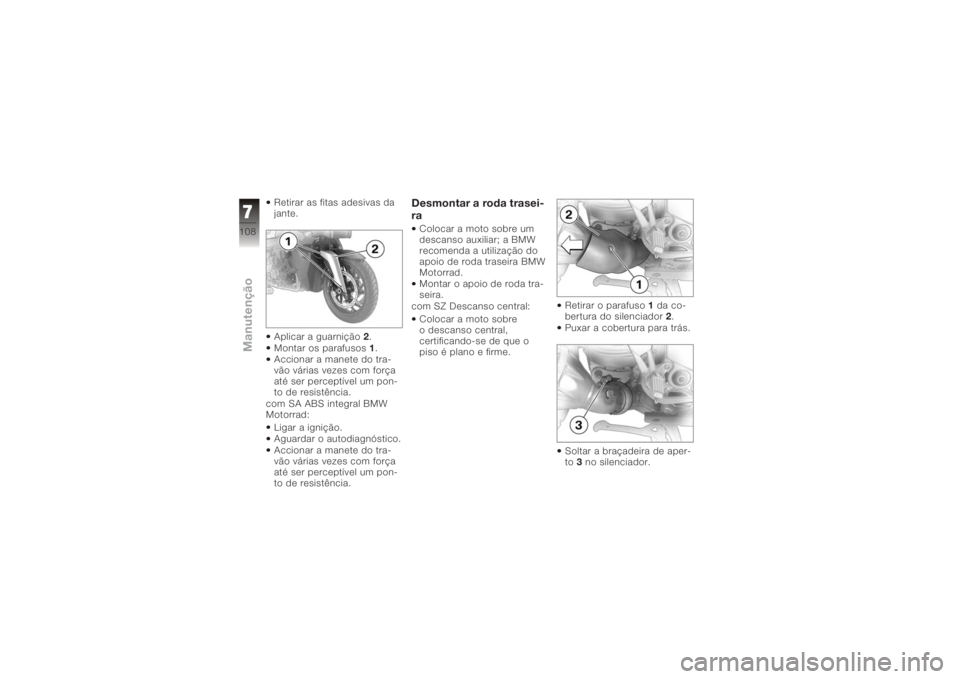 7
108
Manutenção

• Retirar as fitas adesivas da jante.

1
2

• Aplicar a guarnição 2.
• Montar os parafusos 1.
• Accionar a manete do travão várias vezes com força até ser perceptível um ponto de resistência.
com SA ABS integral BMW Motorrad:
• Ligar a ignição.
• Aguardar o autodiagnóstico.
• Accionar a manete do travão várias vezes com força até ser perceptível um ponto de resistência.

Desmontar a roda traseira
• Colocar a moto sobre um descanso auxiliar; a BMW recomenda a utilização do apoio de roda traseira BMW Motorrad.
• Montar o apoio de roda traseira.
com SZ Descanso central:
• Colocar a moto sobre o descanso central, certificando-se de que o piso é plano e firme.

2
1

• Retirar o parafuso 1 da cobertura do silenciador 2.
• Puxar a cobertura para trás.

3

• Soltar a braçadeira de aperto 3 no silenciador.

carmanualsonline.info